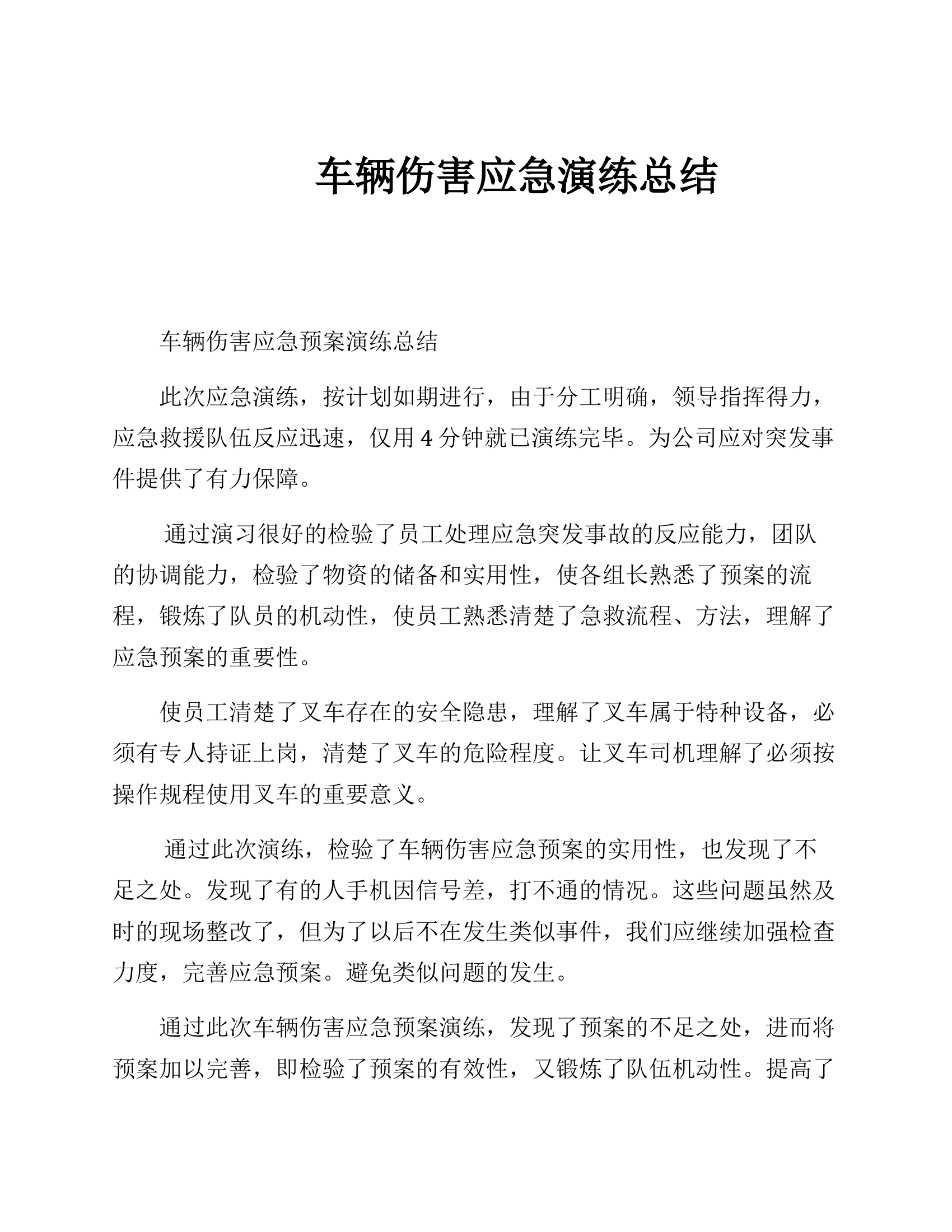 车辆伤害应急演练总结

车辆伤害应急预案演练总结

此次应急演练，按计划如期进行，由于分工明确，领导指挥得力，应急救援队伍反应迅速，仅用 4 分钟就已演练完毕。为公司应对突发事件提供了有力保障。

通过演习很好的检验了员工处理应急突发事故的反应能力，团队的协调能力，检验了物资的储备和实用性，使各组长熟悉了预案的流程，锻炼了队员的机动性，使员工熟悉清楚了急救流程、方法，理解了应急预案的重要性。

使员工清楚了叉车存在的安全隐患，理解了叉车属于特种设备，必须有专人持证上岗，清楚了叉车的危险程度。让叉车司机理解了必须按操作规程使用叉车的重要意义。

通过此次演练，检验了车辆伤害应急预案的实用性，也发现了不足之处。发现了有的人手机因信号差，打不通的情况。这些问题虽然及时的现场整改了，但为了以后不在发生类似事件，我们应继续加强检查力度，完善应急预案。避免类似问题的发生。

通过此次车辆伤害应急预案演练，发现了预案的不足之处，进而将预案加以完善，即检验了预案的有效性，又锻炼了队伍机动性。提高了